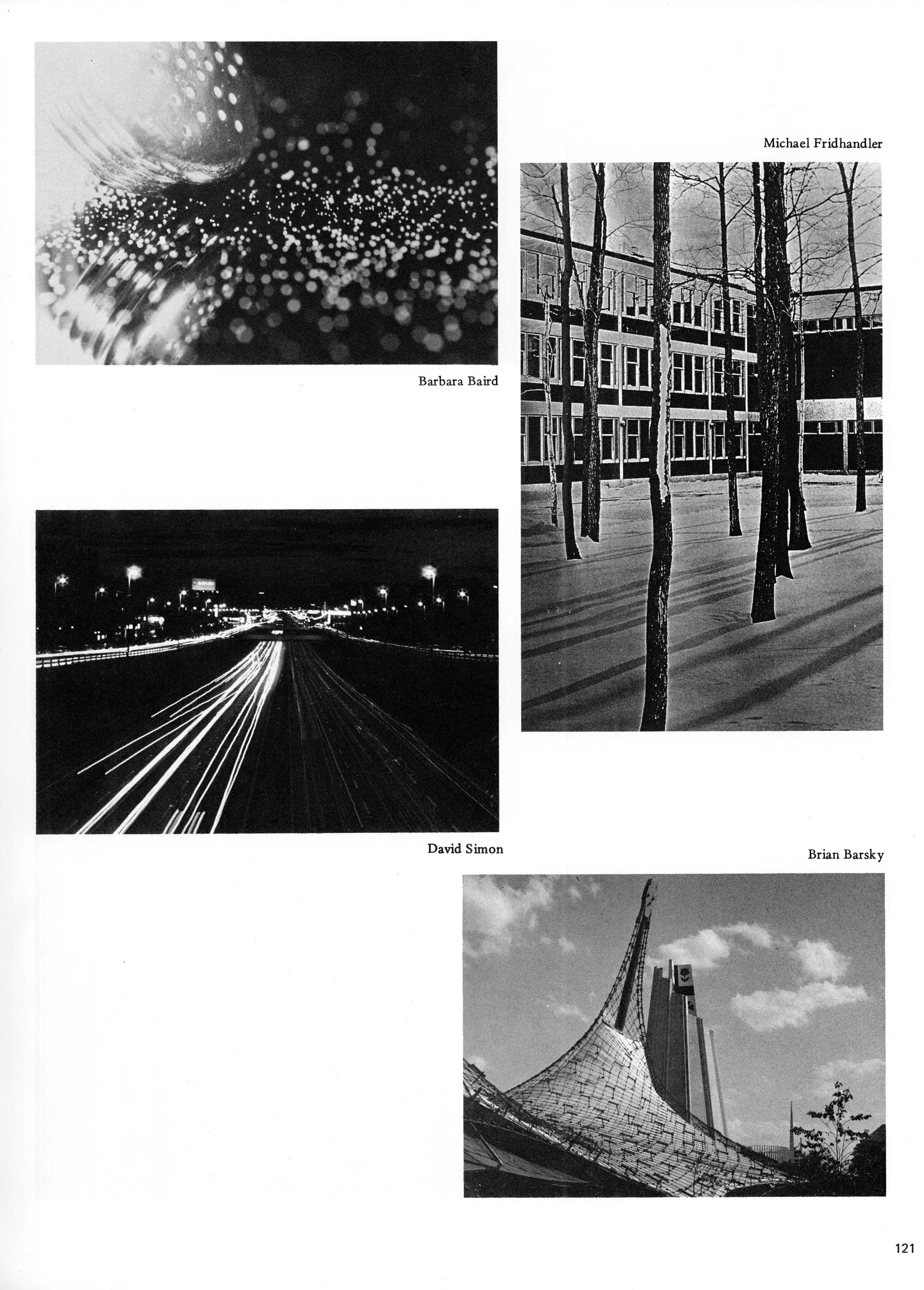 Michael Fridhandler

Barbara Baird

David Simon

Brian Barsky

121